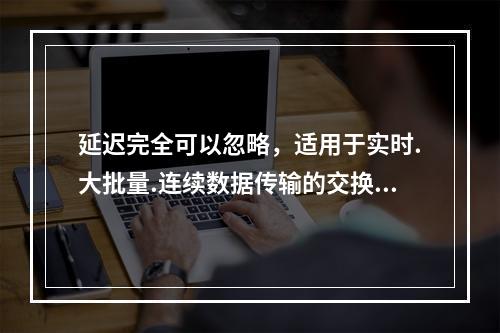 延迟完全可以忽略，适用于实时.大批量.连续数据传输的交换...